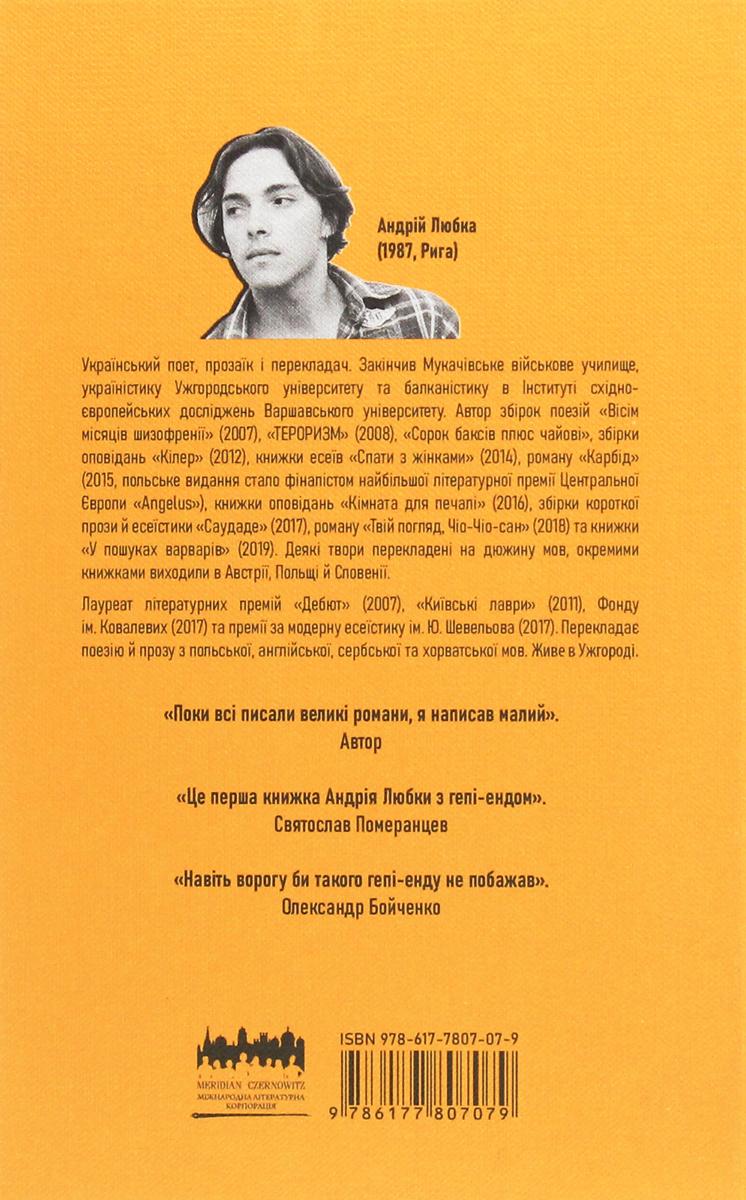 Андрій Любка
(1987, Рига)

Український поет, прозаїк і перекладач. Закінчив Мукачівське військове училище, україністику Ужгородського університету та балканістику в Інституті східноєвропейських досліджень Варшавського університету. Автор збірок поезій «Вісім місяців шизофренії» (2007), «ТЕРОРИЗМ» (2008), «Сорок баксів плюс чайові», збірки оповідань «Кілер» (2012), книжки есеїв «Спати з жінками» (2014), роману «Карбід» (2015, польське видання стало фіналістом найбільшої літературної премії Центральної Європи «Angelus»), книжки оповідань «Кімната для печалі» (2016), збірки короткої прози й есеїстики «Саудаде» (2017), роману «Твій погляд, Чіо-Чіо-сан» (2018) та книжки «У пошуках варварів» (2019). Деякі твори перекладені на дюжину мов, окремими книжками виходили в Австрії, Польщі й Словенії.

Лауреат літературних премій «Дебют» (2007), «Київські лаври» (2011), Фонду ім. Ковалевих (2017) та премії за модерну есеїстику ім. Ю. Шевельова (2017). Перекладає поезію й прозу з польської, англійської, сербської та хорватської мов. Живе в Ужгороді.

«Поки всі писали великі романи, я написав малий».
Автор

«Це перша книжка Андрія Любки з гепі-ендом».
Святослав Померанцев

«Навіть ворогу би такого гепі-енду не побажав».
Олександр Бойченко

MERIDIAN CZERNOWITZ
МІЖНАРОДНА ЛІТЕРАТУРНА КОРПОРАЦІЯ

ISBN 978-617-7807-07-9
9 786177 807079